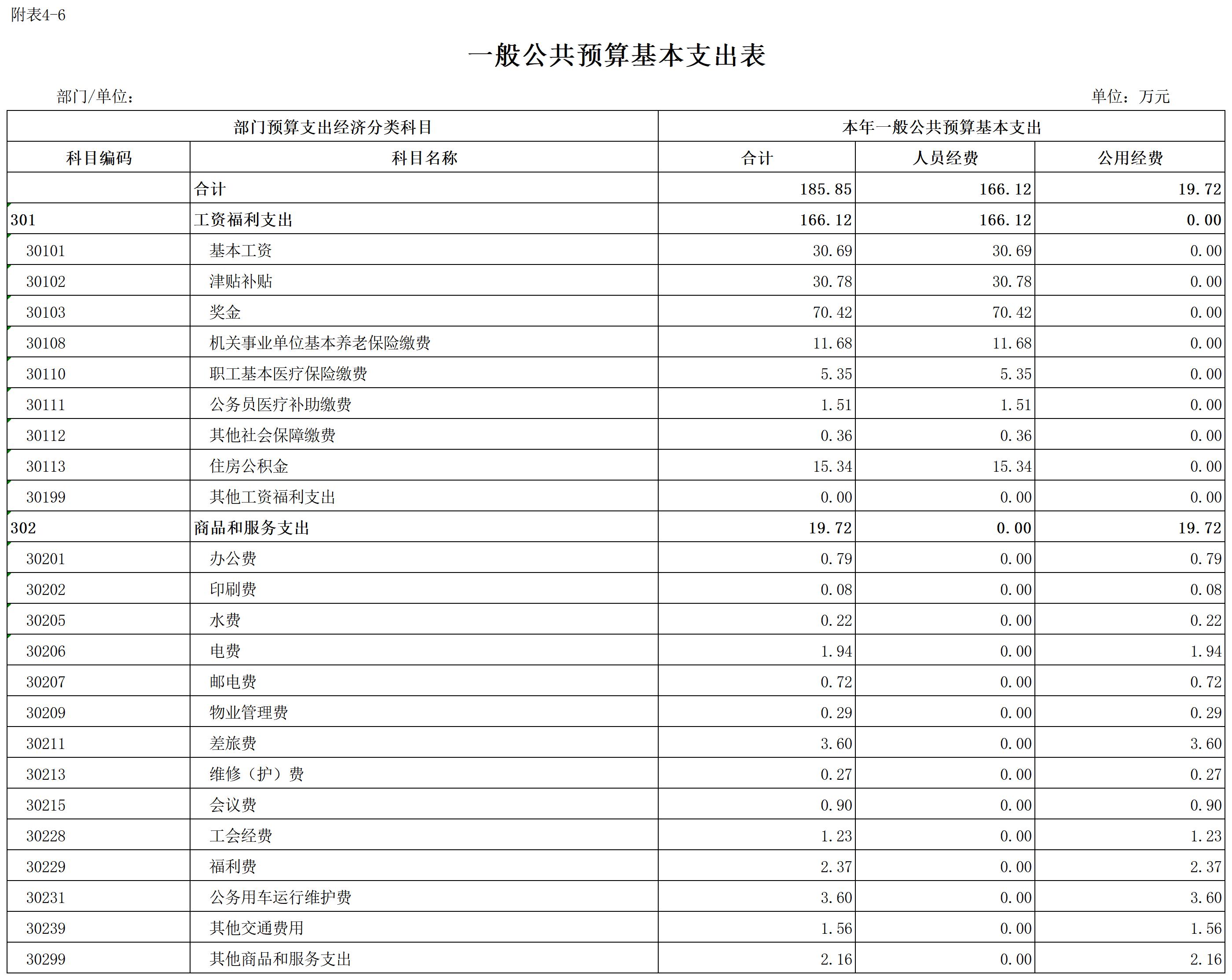 附表4-6

一般公共预算基本支出表

部门/单位：

单位：万元

| 部门预算支出经济分类科目 | | 本年一般公共预算基本支出 | | |
|---|---|---|---|---|
| 科目编码 | 科目名称 | 合计 | 人员经费 | 公用经费 |
| | 合计 | 185.85 | 166.12 | 19.72 |
| 301 | 工资福利支出 | 166.12 | 166.12 | 0.00 |
| 30101 | 基本工资 | 30.69 | 30.69 | 0.00 |
| 30102 | 津贴补贴 | 30.78 | 30.78 | 0.00 |
| 30103 | 奖金 | 70.42 | 70.42 | 0.00 |
| 30108 | 机关事业单位基本养老保险缴费 | 11.68 | 11.68 | 0.00 |
| 30110 | 职工基本医疗保险缴费 | 5.35 | 5.35 | 0.00 |
| 30111 | 公务员医疗补助缴费 | 1.51 | 1.51 | 0.00 |
| 30112 | 其他社会保障缴费 | 0.36 | 0.36 | 0.00 |
| 30113 | 住房公积金 | 15.34 | 15.34 | 0.00 |
| 30199 | 其他工资福利支出 | 0.00 | 0.00 | 0.00 |
| 302 | 商品和服务支出 | 19.72 | 0.00 | 19.72 |
| 30201 | 办公费 | 0.79 | 0.00 | 0.79 |
| 30202 | 印刷费 | 0.08 | 0.00 | 0.08 |
| 30205 | 水费 | 0.22 | 0.00 | 0.22 |
| 30206 | 电费 | 1.94 | 0.00 | 1.94 |
| 30207 | 邮电费 | 0.72 | 0.00 | 0.72 |
| 30209 | 物业管理费 | 0.29 | 0.00 | 0.29 |
| 30211 | 差旅费 | 3.60 | 0.00 | 3.60 |
| 30213 | 维修（护）费 | 0.27 | 0.00 | 0.27 |
| 30215 | 会议费 | 0.90 | 0.00 | 0.90 |
| 30228 | 工会经费 | 1.23 | 0.00 | 1.23 |
| 30229 | 福利费 | 2.37 | 0.00 | 2.37 |
| 30231 | 公务用车运行维护费 | 3.60 | 0.00 | 3.60 |
| 30239 | 其他交通费用 | 1.56 | 0.00 | 1.56 |
| 30299 | 其他商品和服务支出 | 2.16 | 0.00 | 2.16 |